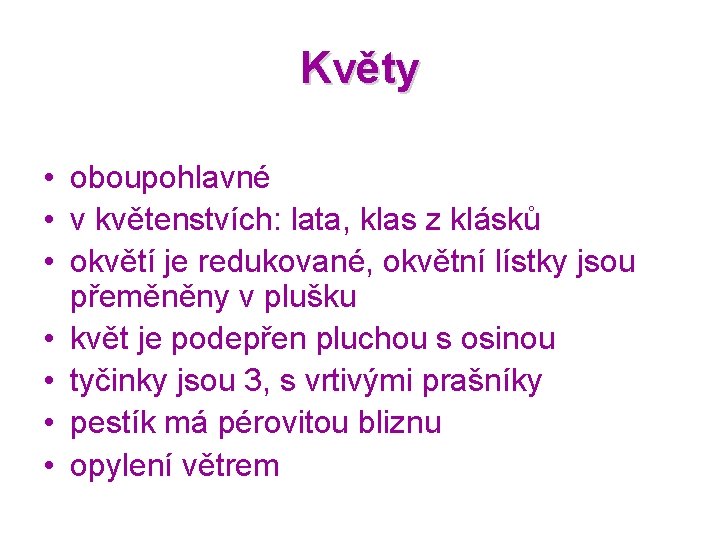 Květy

• oboupohlavné
• v květenstvích: lata, klas z klásků
• okvětí je redukované, okvětní lístky jsou přeměněny v plušku
• květ je podepřen pluchou s osinou
• tyčinky jsou 3, s vrtivými prašníky
• pestík má pérovitou bliznu
• opylení větrem